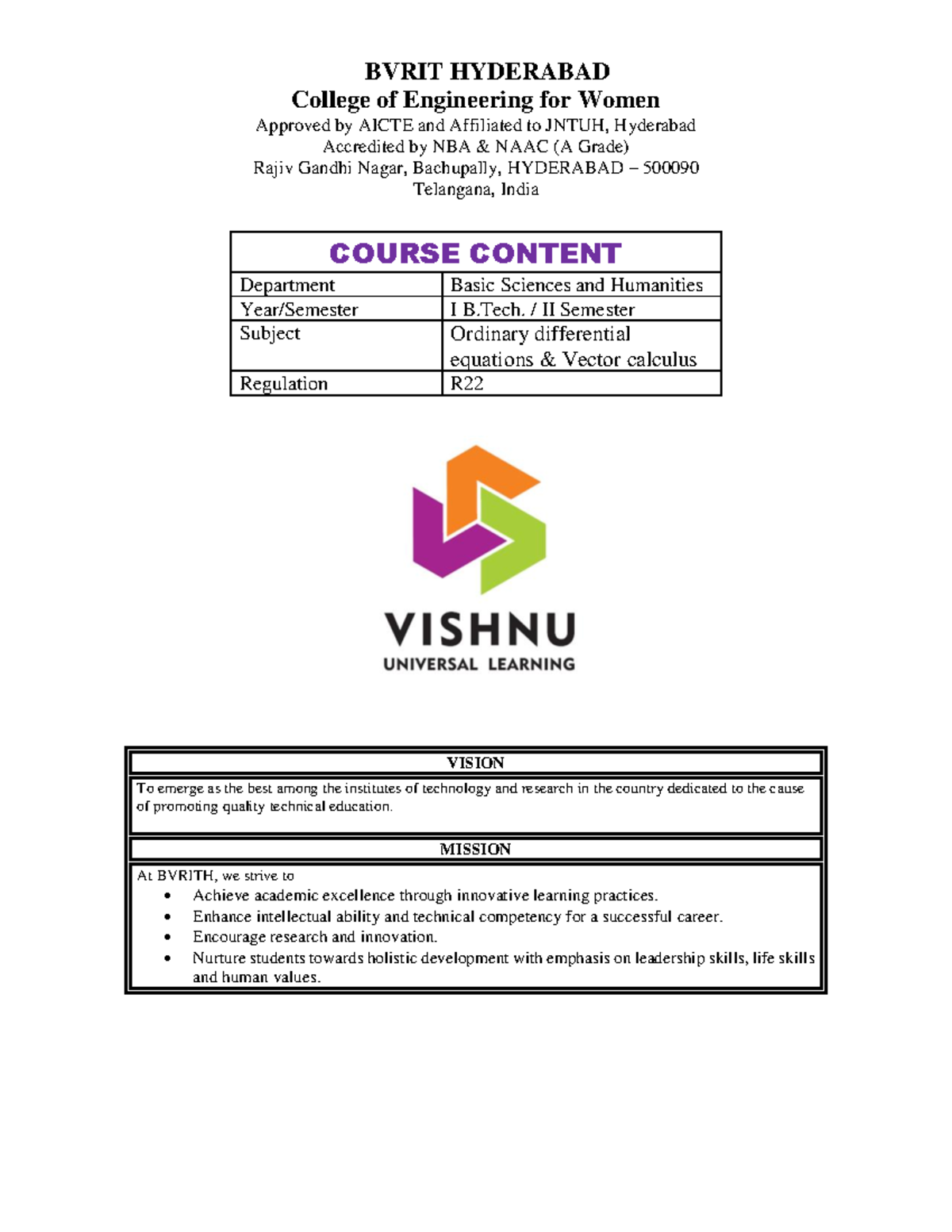 BVRIT HYDERABAD
College of Engineering for Women
Approved by AICTE and Affiliated to JNTUH, Hyderabad
Accredited by NBA & NAAC (A Grade)
Rajiv Gandhi Nagar, Bachupally, HYDERABAD – 500090
Telangana, India

| COURSE CONTENT | |
|---|---|
| Department | Basic Sciences and Humanities |
| Year/Semester | I B.Tech. / II Semester |
| Subject | Ordinary differential equations & Vector calculus |
| Regulation | R22 |

VISHNU
UNIVERSAL LEARNING

VISION

To emerge as the best among the institutes of technology and research in the country dedicated to the cause of promoting quality technical education.

MISSION

At BVRITH, we strive to
• Achieve academic excellence through innovative learning practices.
• Enhance intellectual ability and technical competency for a successful career.
• Encourage research and innovation.
• Nurture students towards holistic development with emphasis on leadership skills, life skills and human values.